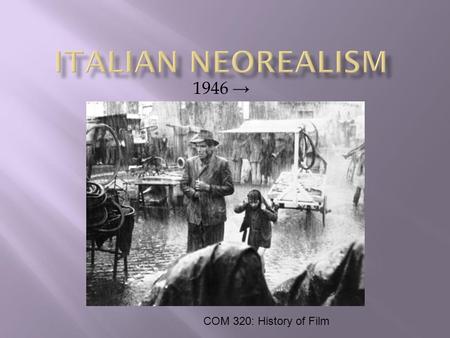 ITALIAN NEOREALISM

1946 →

COM 320: History of Film